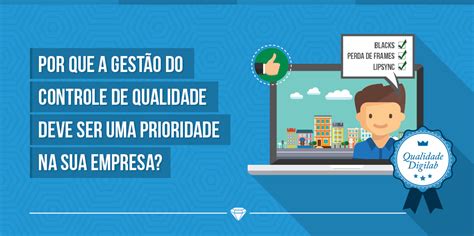 POR QUE A GESTÃO DO CONTROLE DE QUALIDADE DEVE SER UMA PRIORIDADE NA SUA EMPRESA?

BLACKS
PERDA DE FRAMES
LIPSYNC

Qualidade Digilab